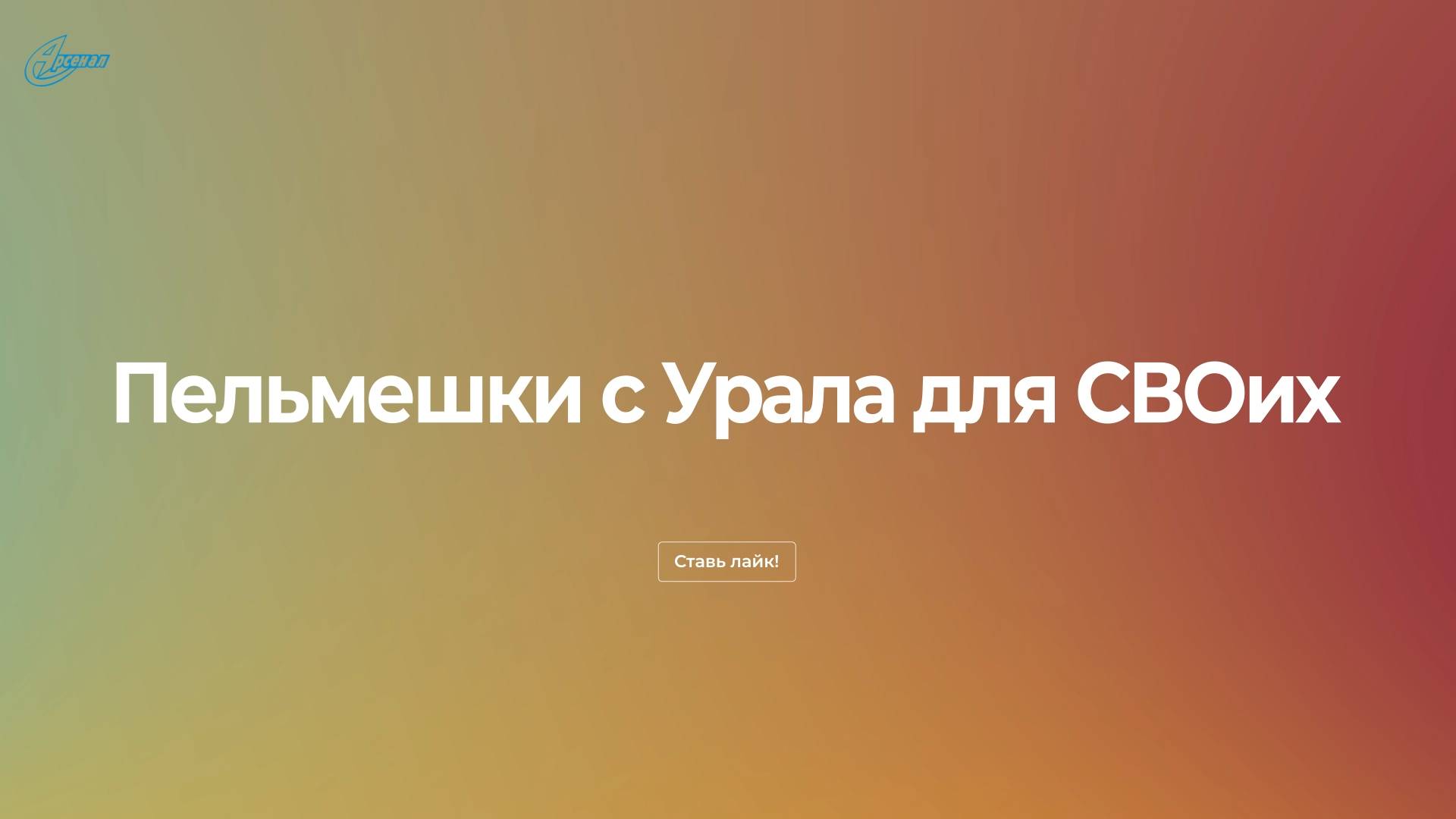 Арсенал

Пельмешки с Урала для СВОих

Ставь лайк!